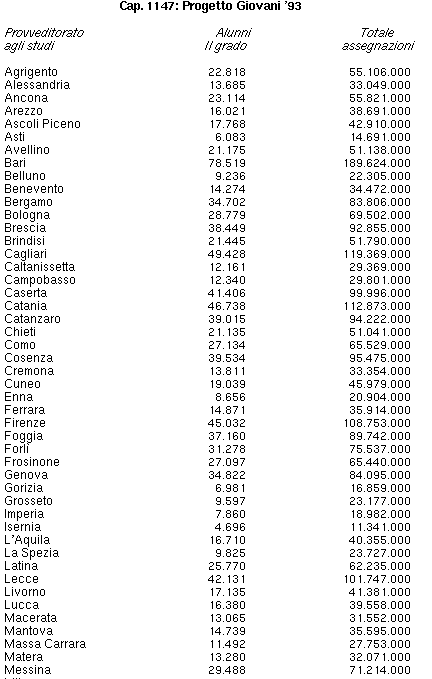 Cap. 1147: Progetto Giovani '93

| Provveditorato agli studi | Alunni II grado | Totale assegnazioni |
|---|---|---|
| Agrigento | 22.818 | 55.106.000 |
| Alessandria | 13.685 | 33.049.000 |
| Ancona | 23.114 | 55.821.000 |
| Arezzo | 16.021 | 38.691.000 |
| Ascoli Piceno | 17.768 | 42.910.000 |
| Asti | 6.083 | 14.691.000 |
| Avellino | 21.175 | 51.138.000 |
| Bari | 78.519 | 189.624.000 |
| Belluno | 9.236 | 22.305.000 |
| Benevento | 14.274 | 34.472.000 |
| Bergamo | 34.702 | 83.806.000 |
| Bologna | 28.779 | 69.502.000 |
| Brescia | 38.449 | 92.855.000 |
| Brindisi | 21.445 | 51.790.000 |
| Cagliari | 49.428 | 119.369.000 |
| Caltanissetta | 12.161 | 29.369.000 |
| Campobasso | 12.340 | 29.801.000 |
| Caserta | 41.406 | 99.996.000 |
| Catania | 46.738 | 112.873.000 |
| Catanzaro | 39.015 | 94.222.000 |
| Chieti | 21.135 | 51.041.000 |
| Como | 27.134 | 65.529.000 |
| Cosenza | 39.534 | 95.475.000 |
| Cremona | 13.811 | 33.354.000 |
| Cuneo | 19.039 | 45.979.000 |
| Enna | 8.656 | 20.904.000 |
| Ferrara | 14.871 | 35.914.000 |
| Firenze | 45.032 | 108.753.000 |
| Foggia | 37.160 | 89.742.000 |
| Forlì | 31.278 | 75.537.000 |
| Frosinone | 27.097 | 65.440.000 |
| Genova | 34.822 | 84.095.000 |
| Gorizia | 6.981 | 16.859.000 |
| Grosseto | 9.597 | 23.177.000 |
| Imperia | 7.860 | 18.982.000 |
| Isernia | 4.696 | 11.341.000 |
| L'Aquila | 16.710 | 40.355.000 |
| La Spezia | 9.825 | 23.727.000 |
| Latina | 25.770 | 62.235.000 |
| Lecce | 42.131 | 101.747.000 |
| Livorno | 17.135 | 41.381.000 |
| Lucca | 16.380 | 39.558.000 |
| Macerata | 13.065 | 31.552.000 |
| Mantova | 14.739 | 35.595.000 |
| Massa Carrara | 11.492 | 27.753.000 |
| Matera | 13.280 | 32.071.000 |
| Messina | 29.488 | 71.214.000 |